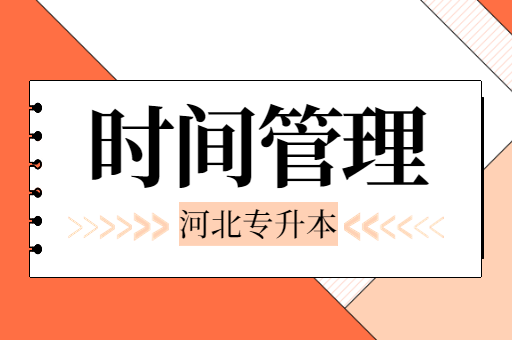 时间管理

河北专升本